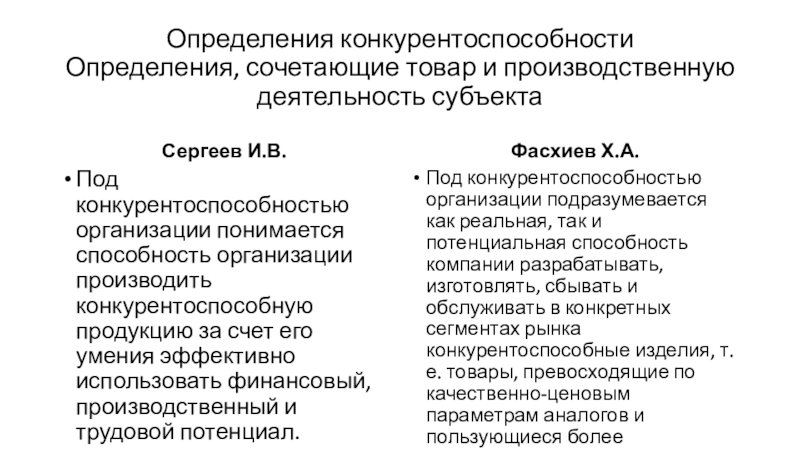 Определения конкурентоспособности
Определения, сочетающие товар и производственную деятельность субъекта

Сергеев И.В.

• Под конкурентоспособностью организации понимается способность организации производить конкурентоспособную продукцию за счет его умения эффективно использовать финансовый, производственный и трудовой потенциал.

Фасхиев Х.А.

• Под конкурентоспособностью организации подразумевается как реальная, так и потенциальная способность компании разрабатывать, изготовлять, сбывать и обслуживать в конкретных сегментах рынка конкурентоспособные изделия, т. е. товары, превосходящие по качественно-ценовым параметрам аналогов и пользующиеся более